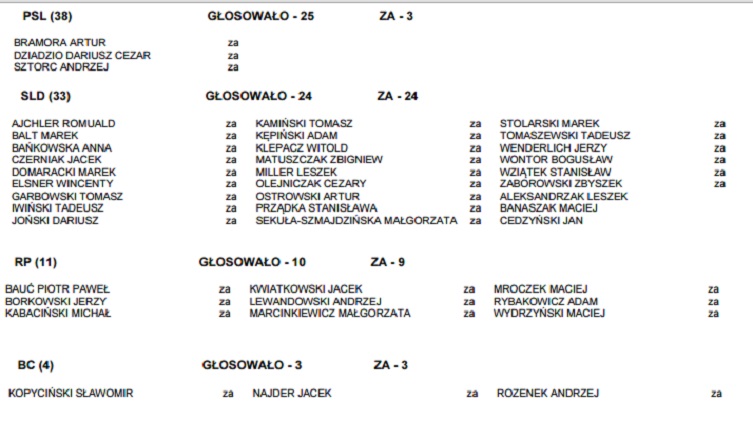 PSL (38) GŁOSOWAŁO - 25 ZA - 3

BRAMORA ARTUR za
DZIADZIO DARIUSZ CEZAR za
SZTORC ANDRZEJ za

SLD (33) GŁOSOWAŁO - 24 ZA - 24

AJCHLER ROMUALD za
BALT MAREK za
BAŃKOWSKA ANNA za
CZERNIAK JACEK za
DOMARACKI MAREK za
ELSNER WINCENTY za
GARBOWSKI TOMASZ za
IWIŃSKI TADEUSZ za
JOŃSKI DARIUSZ za

KAMIŃSKI TOMASZ za
KĘPIŃSKI ADAM za
KLEPACZ WITOLD za
MATUSZCZAK ZBIGNIEW za
MILLER LESZEK za
OLEJNICZAK CEZARY za
OSTROWSKI ARTUR za
PRZĄDKA STANISŁAWA za
SEKUŁA-SZMAJDZIŃSKA MAŁGORZATA za

STOLARSKI MAREK za
TOMASZEWSKI TADEUSZ za
WENDERLICH JERZY za
WONTOR BOGUSŁAW za
WZIĄTEK STANISŁAW za
ZABOROWSKI ZBYSZEK za
ALEKSANDRZAK LESZEK
BANASZAK MACIEJ
CEDZYŃSKI JAN

RP (11) GŁOSOWAŁO - 10 ZA - 9

BAUĆ PIOTR PAWEŁ za
BORKOWSKI JERZY za
KABACIŃSKI MICHAŁ za

KWIATKOWSKI JACEK za
LEWANDOWSKI ANDRZEJ za
MARCINKIEWICZ MAŁGORZATA za

MROCZEK MACIEJ za
RYBAKOWICZ ADAM za
WYDRZYŃSKI MACIEJ za

BC (4) GŁOSOWAŁO - 3 ZA - 3

KOPYCIŃSKI SŁAWOMIR za
NAJDER JACEK za
ROZENEK ANDRZEJ za